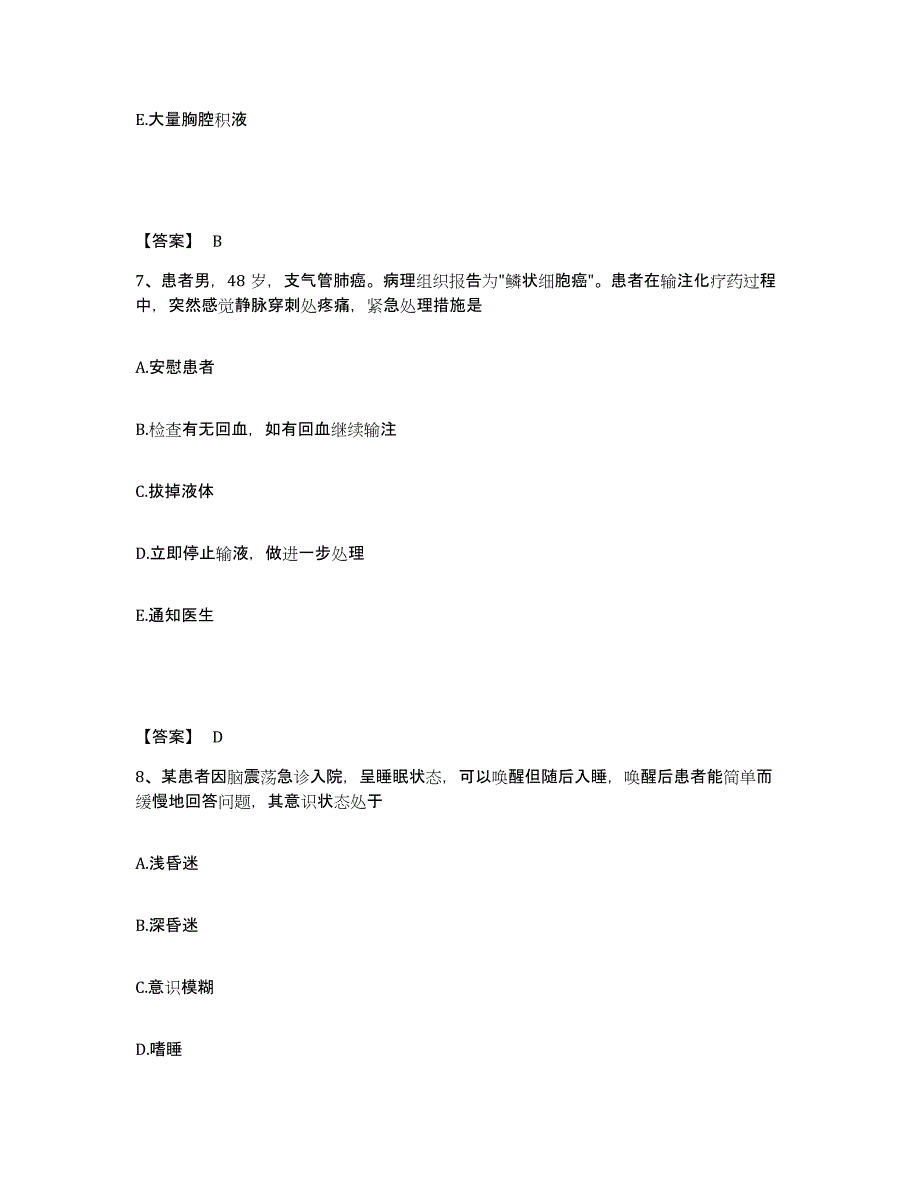 E.大量胸腔积液

【答案】 B

7、患者男，48 岁，支气管肺癌。病理组织报告为"鳞状细胞癌"。患者在输注化疗药过程中，突然感觉静脉穿刺处疼痛，紧急处理措施是

A.安慰患者

B.检查有无回血，如有回血继续输注

C.拔掉液体

D.立即停止输液，做进一步处理

E.通知医生

【答案】 D

8、某患者因脑震荡急诊入院，呈睡眠状态，可以唤醒但随后入睡，唤醒后患者能简单而缓慢地回答问题，其意识状态处于

A.浅昏迷

B.深昏迷

C.意识模糊

D.嗜睡